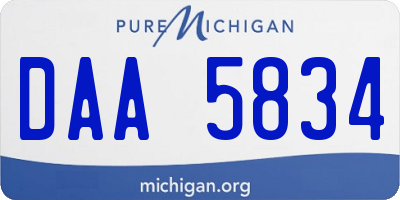 PURE MICHIGAN

DAA 5834

michigan.org